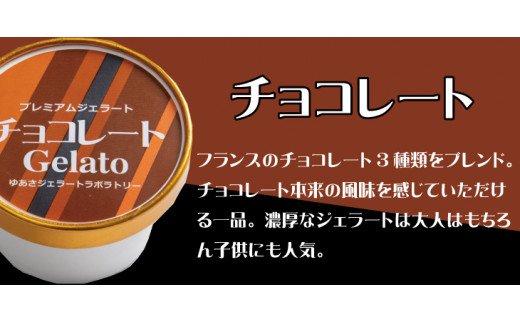 プレミアムジェラート
チョコレート
Gelato
ゆあさジェラートラボラトリー

チョコレート

フランスのチョコレート３種類をブレンド。チョコレート本来の風味を感じていただける一品。濃厚なジェラートは大人はもちろん子供にも人気。